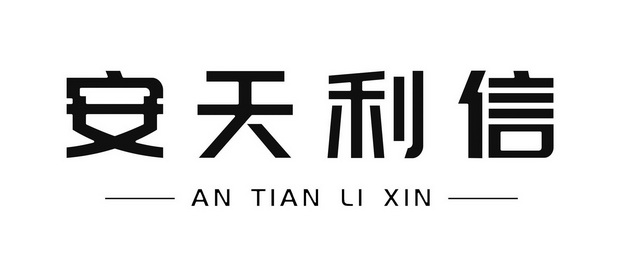 安天利信

AN TIAN LI XIN